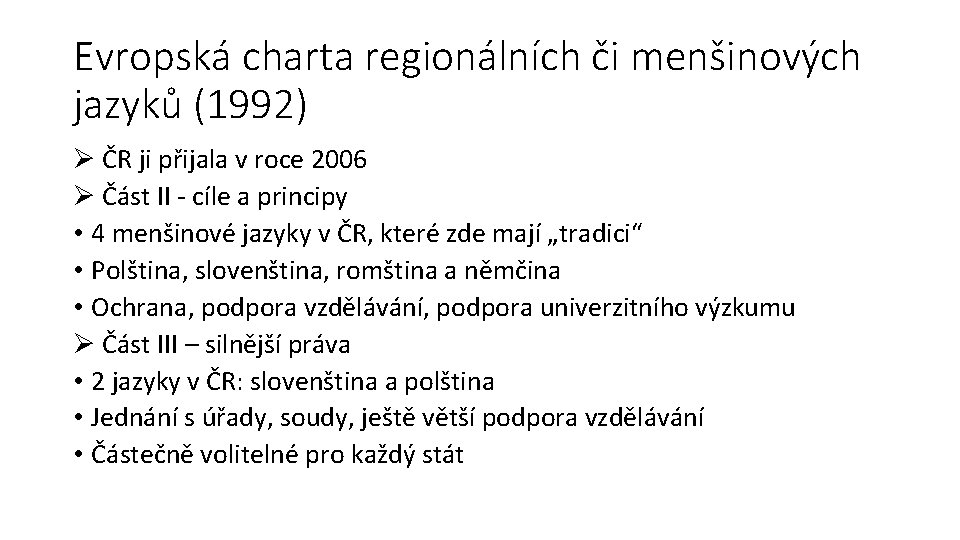 Evropská charta regionálních či menšinových jazyků (1992)

➢ ČR ji přijala v roce 2006
➢ Část II - cíle a principy
• 4 menšinové jazyky v ČR, které zde mají „tradici“
• Polština, slovenština, romština a němčina
• Ochrana, podpora vzdělávání, podpora univerzitního výzkumu
➢ Část III – silnější práva
• 2 jazyky v ČR: slovenština a polština
• Jednání s úřady, soudy, ještě větší podpora vzdělávání
• Částečně volitelné pro každý stát